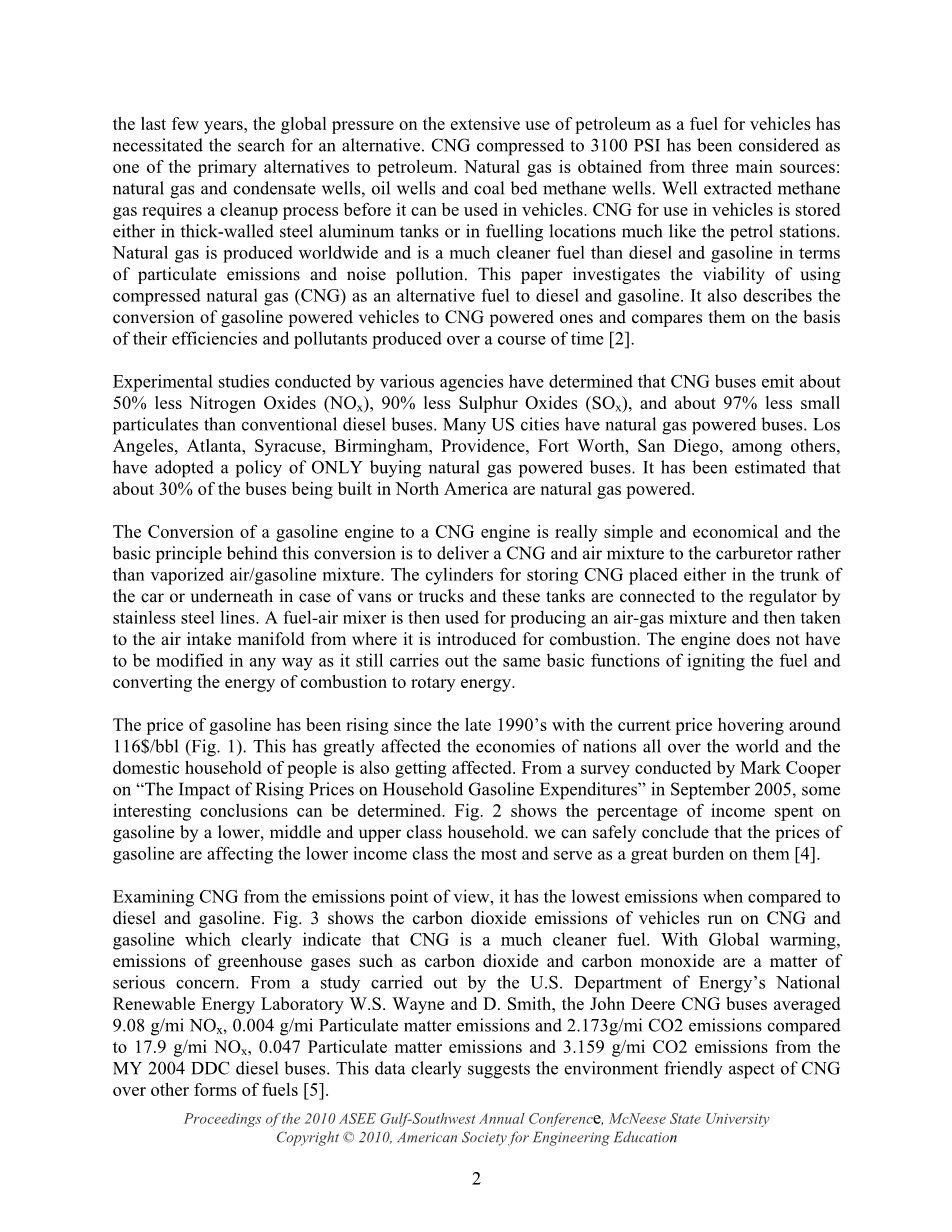 the last few years, the global pressure on the extensive use of petroleum as a fuel for vehicles has necessitated the search for an alternative. CNG compressed to 3100 PSI has been considered as one of the primary alternatives to petroleum. Natural gas is obtained from three main sources: natural gas and condensate wells, oil wells and coal bed methane wells. Well extracted methane gas requires a cleanup process before it can be used in vehicles. CNG for use in vehicles is stored either in thick-walled steel aluminum tanks or in fuelling locations much like the petrol stations. Natural gas is produced worldwide and is a much cleaner fuel than diesel and gasoline in terms of particulate emissions and noise pollution. This paper investigates the viability of using compressed natural gas (CNG) as an alternative fuel to diesel and gasoline. It also describes the conversion of gasoline powered vehicles to CNG powered ones and compares them on the basis of their efficiencies and pollutants produced over a course of time [2].

Experimental studies conducted by various agencies have determined that CNG buses emit about 50% less Nitrogen Oxides ($NO_x$), 90% less Sulphur Oxides ($SO_x$), and about 97% less small particulates than conventional diesel buses. Many US cities have natural gas powered buses. Los Angeles, Atlanta, Syracuse, Birmingham, Providence, Fort Worth, San Diego, among others, have adopted a policy of ONLY buying natural gas powered buses. It has been estimated that about 30% of the buses being built in North America are natural gas powered.

The Conversion of a gasoline engine to a CNG engine is really simple and economical and the basic principle behind this conversion is to deliver a CNG and air mixture to the carburetor rather than vaporized air/gasoline mixture. The cylinders for storing CNG placed either in the trunk of the car or underneath in case of vans or trucks and these tanks are connected to the regulator by stainless steel lines. A fuel-air mixer is then used for producing an air-gas mixture and then taken to the air intake manifold from where it is introduced for combustion. The engine does not have to be modified in any way as it still carries out the same basic functions of igniting the fuel and converting the energy of combustion to rotary energy.

The price of gasoline has been rising since the late 1990's with the current price hovering around 116$/bbl (Fig. 1). This has greatly affected the economies of nations all over the world and the domestic household of people is also getting affected. From a survey conducted by Mark Cooper on "The Impact of Rising Prices on Household Gasoline Expenditures" in September 2005, some interesting conclusions can be determined. Fig. 2 shows the percentage of income spent on gasoline by a lower, middle and upper class household. we can safely conclude that the prices of gasoline are affecting the lower income class the most and serve as a great burden on them [4].

Examining CNG from the emissions point of view, it has the lowest emissions when compared to diesel and gasoline. Fig. 3 shows the carbon dioxide emissions of vehicles run on CNG and gasoline which clearly indicate that CNG is a much cleaner fuel. With Global warming, emissions of greenhouse gases such as carbon dioxide and carbon monoxide are a matter of serious concern. From a study carried out by the U.S. Department of Energy's National Renewable Energy Laboratory W.S. Wayne and D. Smith, the John Deere CNG buses averaged 9.08 g/mi $NO_x$, 0.004 g/mi Particulate matter emissions and 2.173g/mi CO2 emissions compared to 17.9 g/mi $NO_x$, 0.047 Particulate matter emissions and 3.159 g/mi CO2 emissions from the MY 2004 DDC diesel buses. This data clearly suggests the environment friendly aspect of CNG over other forms of fuels [5].

Proceedings of the 2010 ASEE Gulf-Southwest Annual Conference, McNeese State University
Copyright © 2010, American Society for Engineering Education

2